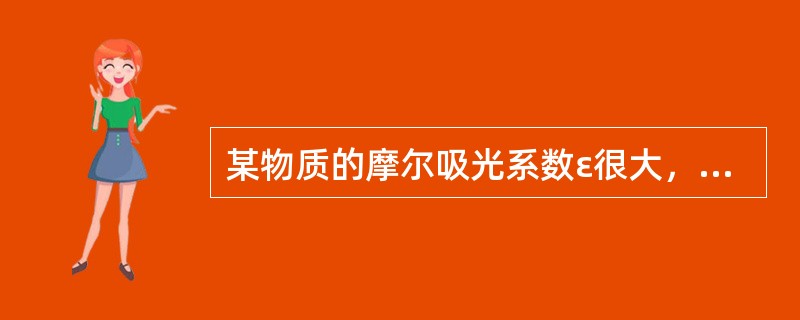 某物质的摩尔吸光系数ε很大，...